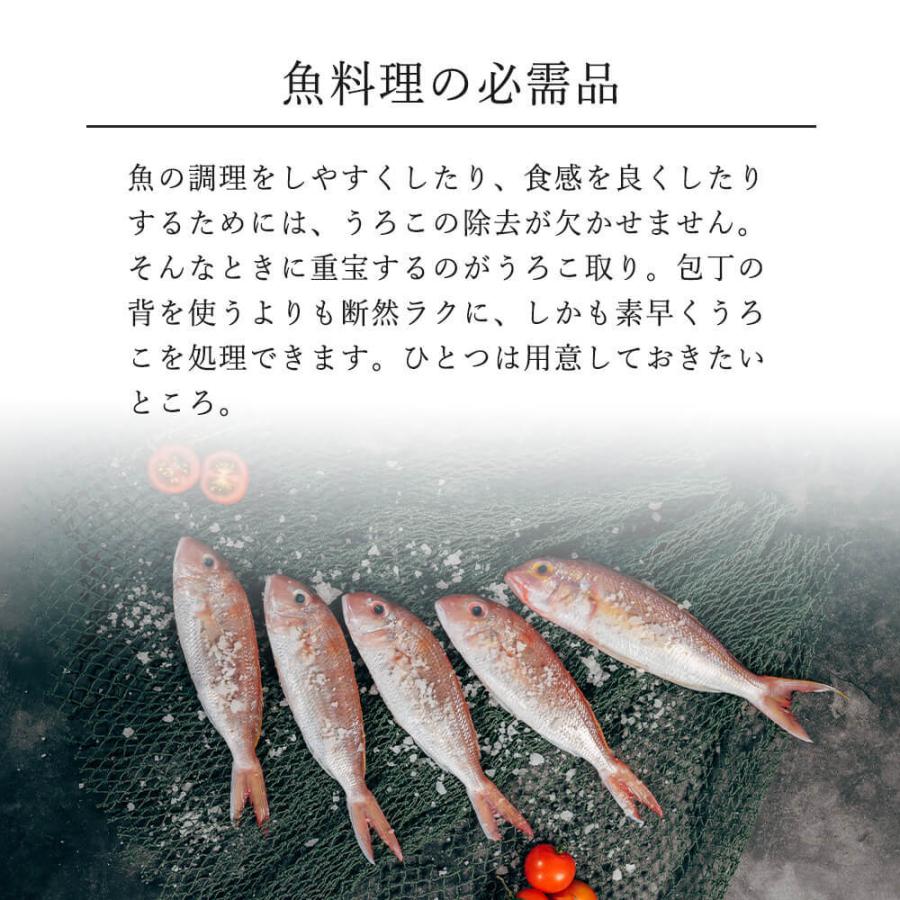 魚料理の必需品

魚の調理をしやすくしたり、食感を良くしたりするためには、うろこの除去が欠かせません。そんなときに重宝するのがうろこ取り。包丁の背を使うよりも断然ラクに、しかも素早くうろこを処理できます。ひとつは用意しておきたいところ。